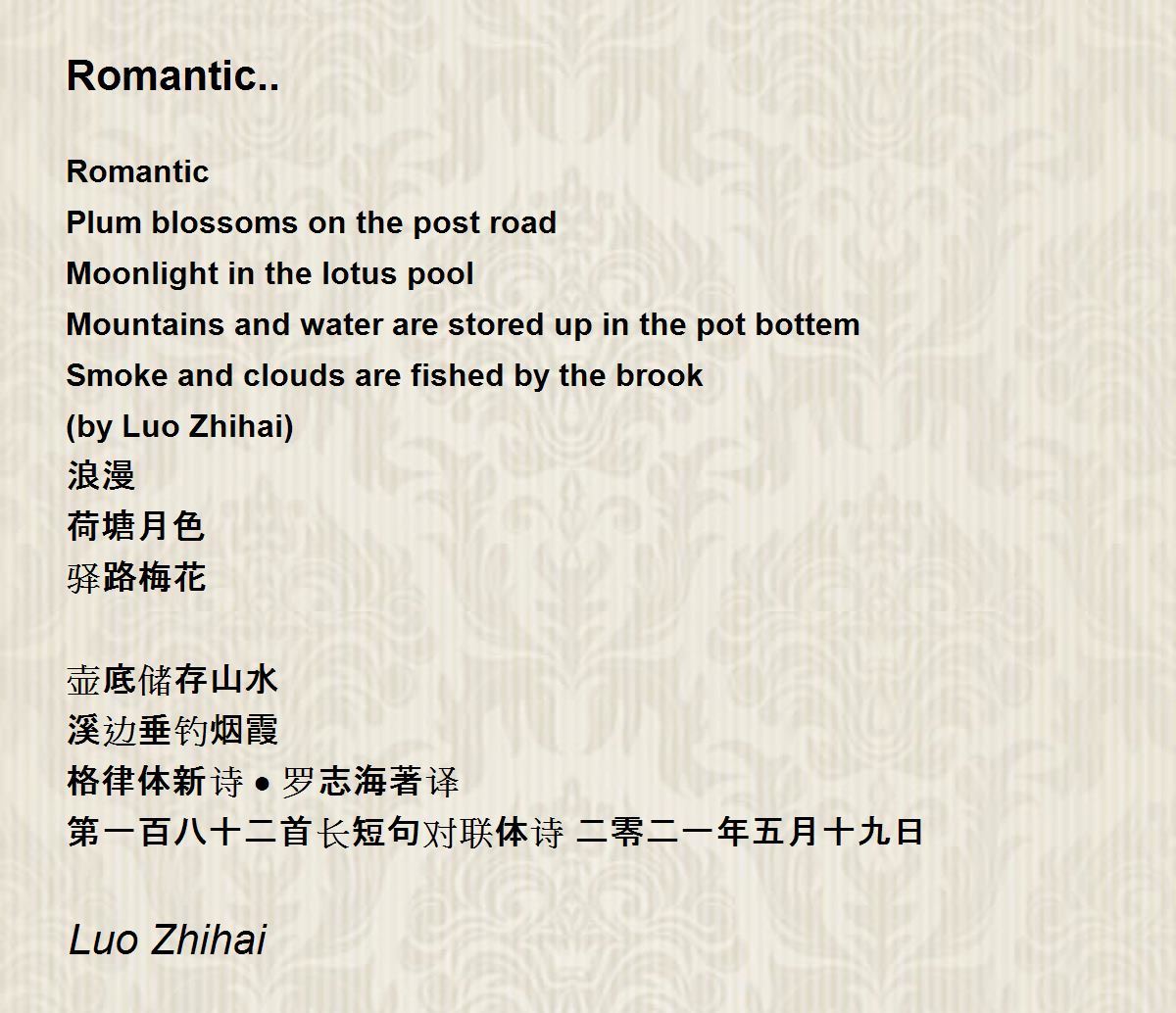 Romantic..

Romantic
Plum blossoms on the post road
Moonlight in the lotus pool
Mountains and water are stored up in the pot bottem
Smoke and clouds are fished by the brook
(by Luo Zhihai)
浪漫
荷塘月色
驿路梅花

壶底储存山水
溪边垂钓烟霞
格律体新诗 ● 罗志海著译
第一百八十二首长短句对联体诗 二零二一年五月十九日

Luo Zhihai